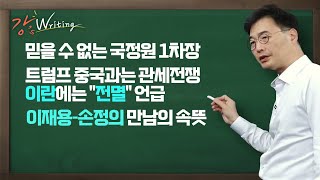 강's Writing

믿을 수 없는 국정원 1차장

트럼프 중국과는 관세전쟁
이란에는 "전멸" 언급

이재용-손정의 만남의 속뜻